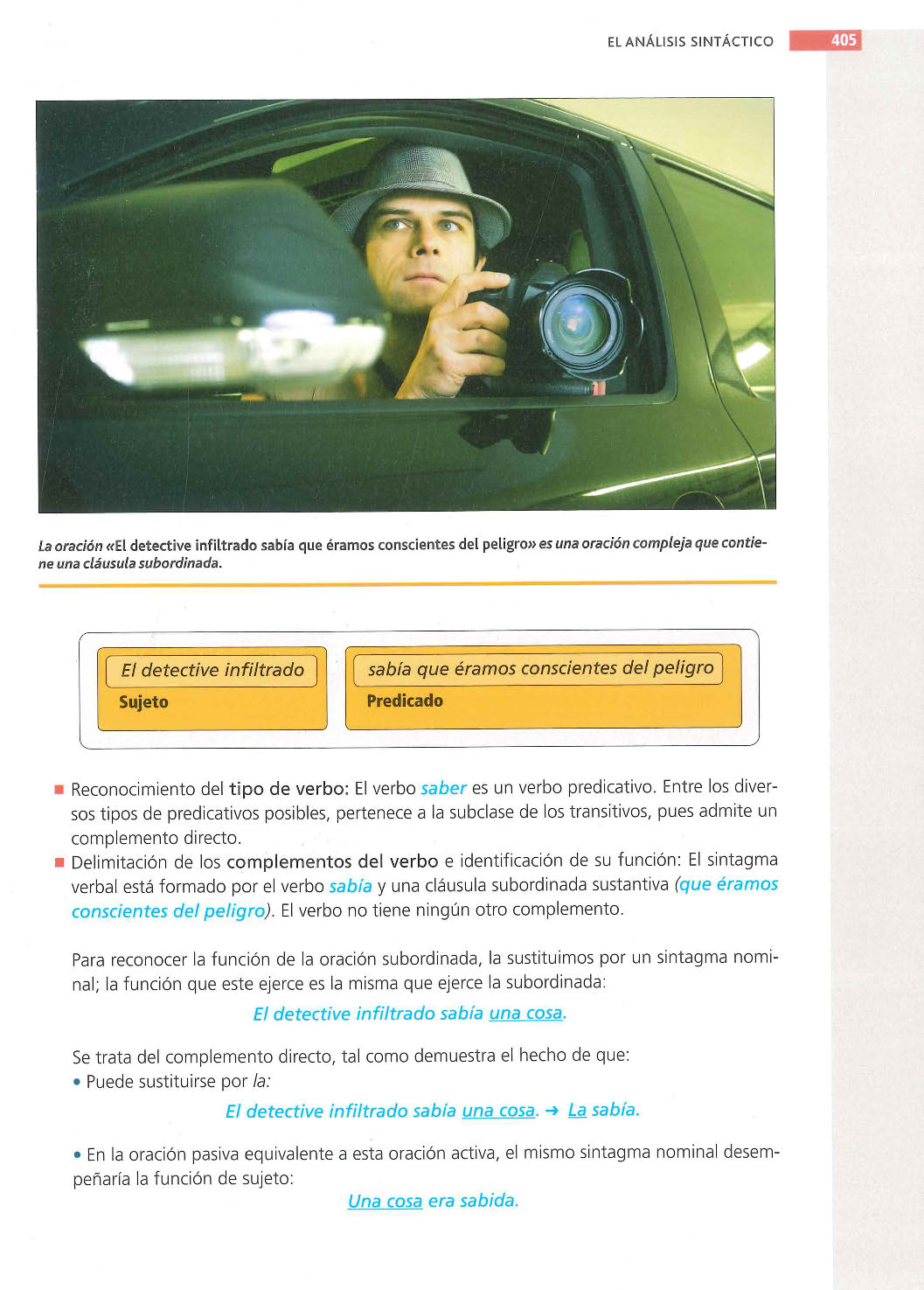 EL ANÁLISIS SINTÁCTICO 405

La oración «El detective infiltrado sabía que éramos conscientes del peligro» es una oración compleja que contiene una cláusula subordinada.

El detective infiltrado
Sujeto

sabía que éramos conscientes del peligro
Predicado

■ Reconocimiento del tipo de verbo: El verbo saber es un verbo predicativo. Entre los diversos tipos de predicativos posibles, pertenece a la subclase de los transitivos, pues admite un complemento directo.
■ Delimitación de los complementos del verbo e identificación de su función: El sintagma verbal está formado por el verbo sabía y una cláusula subordinada sustantiva (que éramos conscientes del peligro). El verbo no tiene ningún otro complemento.

Para reconocer la función de la oración subordinada, la sustituimos por un sintagma nominal; la función que este ejerce es la misma que ejerce la subordinada:

El detective infiltrado sabía una cosa.

Se trata del complemento directo, tal como demuestra el hecho de que:
• Puede sustituirse por la:

El detective infiltrado sabía una cosa. → La sabía.

• En la oración pasiva equivalente a esta oración activa, el mismo sintagma nominal desempeñaría la función de sujeto:

Una cosa era sabida.